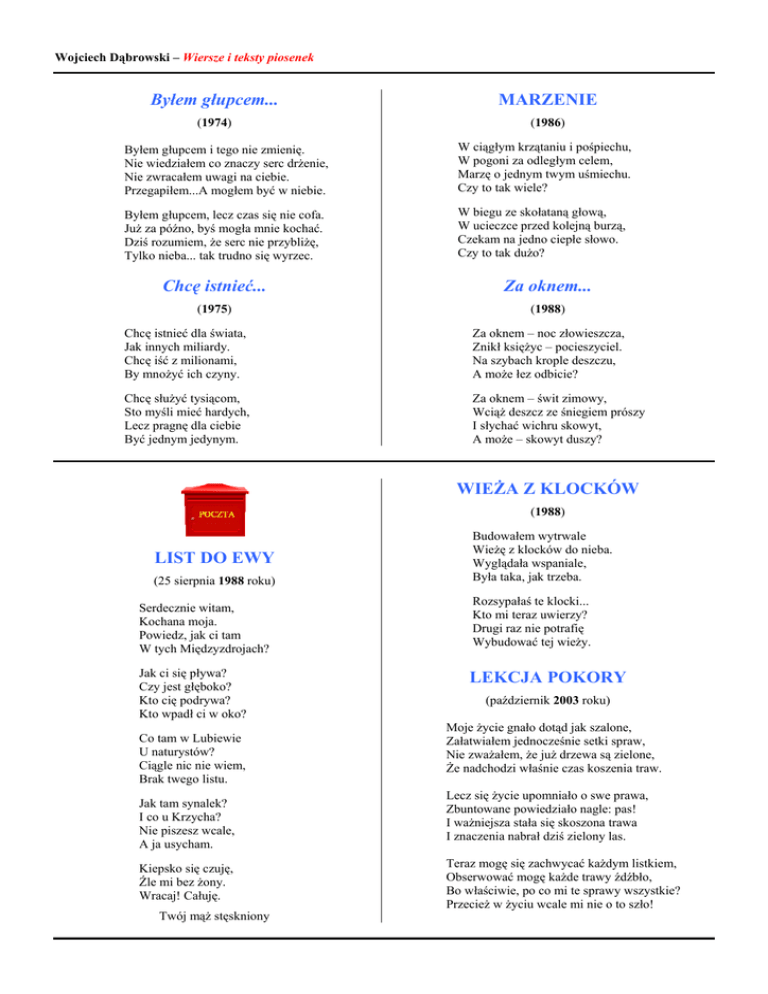 Wojciech Dąbrowski – Wiersze i teksty piosenek

Byłem głupcem...

(1974)

Byłem głupcem i tego nie zmienię.
Nie wiedziałem co znaczy serc drżenie,
Nie zwracałem uwagi na ciebie.
Przegapiłem...A mogłem być w niebie.

Byłem głupcem, lecz czas się nie cofa.
Już za późno, byś mogła mnie kochać.
Dziś rozumiem, że serc nie przybliżę,
Tylko nieba... tak trudno się wyrzec.

Chcę istnieć...

(1975)

Chcę istnieć dla świata,
Jak innych miliardy.
Chcę iść z milionami,
By mnożyć ich czyny.

Chcę służyć tysiącom,
Sto myśli mieć hardych,
Lecz pragnę dla ciebie
Być jednym jedynym.

MARZENIE

(1986)

W ciągłym krzątaniu i pośpiechu,
W pogoni za odległym celem,
Marzę o jednym twym uśmiechu.
Czy to tak wiele?

W biegu ze skołataną głową,
W ucieczce przed kolejną burzą,
Czekam na jedno ciepłe słowo.
Czy to tak dużo?

Za oknem...

(1988)

Za oknem – noc złowieszcza,
Znikł księżyc – pocieszyciel.
Na szybach krople deszczu,
A może łez odbicie?

Za oknem – świt zimowy,
Wciąż deszcz ze śniegiem prószy
I słychać wichru skowyt,
A może – skowyt duszy?

POCZTA

LIST DO EWY

(25 sierpnia 1988 roku)

Serdecznie witam,
Kochana moja.
Powiedz, jak ci tam
W tych Międzyzdrojach?

Jak ci się pływa?
Czy jest głęboko?
Kto cię podrywa?
Kto wpadł ci w oko?

Co tam w Lubiewie
U naturystów?
Ciągle nic nie wiem,
Brak twego listu.

Jak tam synalek?
I co u Krzycha?
Nie piszesz wcale,
A ja usycham.

Kiepsko się czuję,
Źle mi bez żony.
Wracaj! Całuję.

Twój mąż stęskniony

WIEŻA Z KLOCKÓW

(1988)

Budowałem wytrwale
Wieżę z klocków do nieba.
Wyglądała wspaniale,
Była taka, jak trzeba.

Rozsypałaś te klocki...
Kto mi teraz uwierzy?
Drugi raz nie potrafię
Wybudować tej wieży.

LEKCJA POKORY

(październik 2003 roku)

Moje życie gnało dotąd jak szalone,
Załatwiałem jednocześnie setki spraw,
Nie zważałem, że już drzewa są zielone,
Że nadchodzi właśnie czas koszenia traw.

Lecz się życie upomniało o swe prawa,
Zbuntowane powiedziało nagle: pas!
I ważniejsza stała się skoszona trawa
I znaczenia nabrał dziś zielony las.

Teraz mogę się zachwycać każdym listkiem,
Obserwować mogę każde trawy źdźbło,
Bo właściwie, po co mi te sprawy wszystkie?
Przecież w życiu wcale mi nie o to szło!